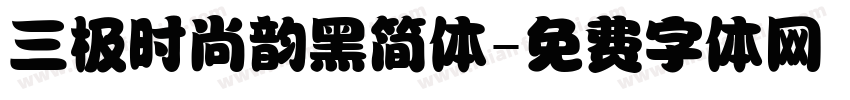 三极时尚韵黑简体-免费字体网